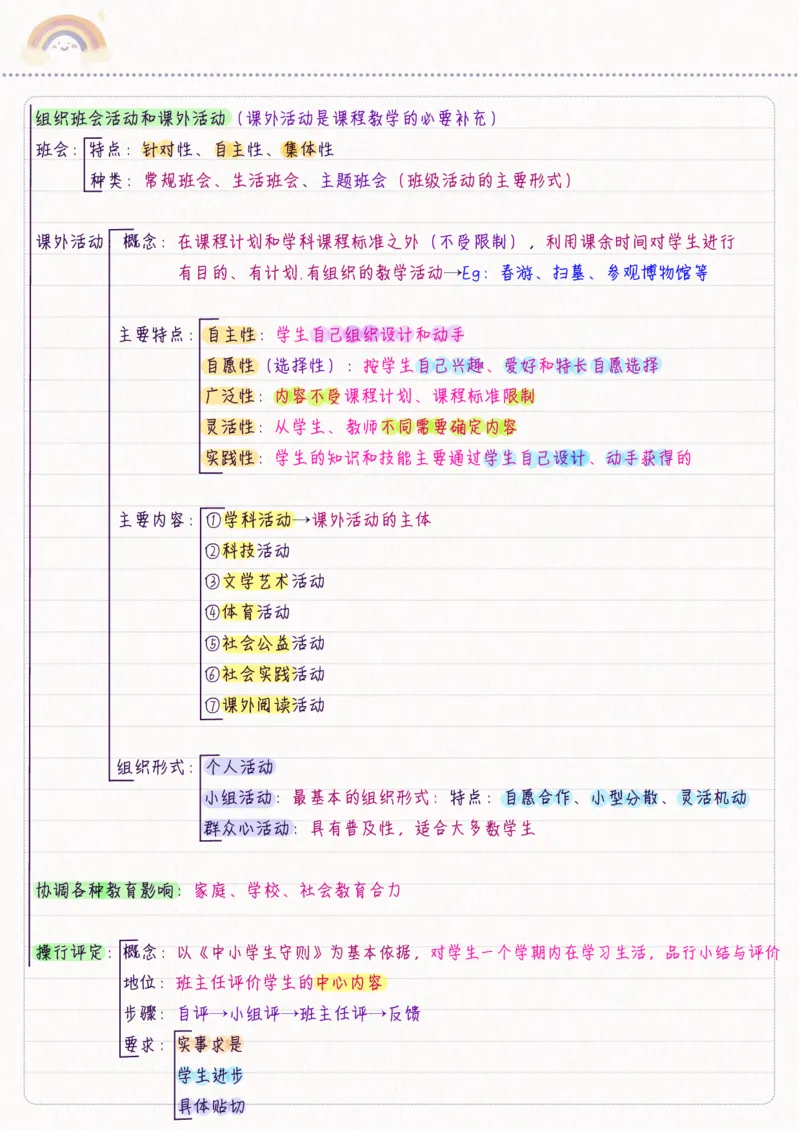 组织班会活动和课外活动（课外活动是课程教学的必要补充）

班会：特点：针对性、自主性、集体性
种类：常规班会、生活班会、主题班会（班级活动的主要形式）

课外活动 概念：在课程计划和学科课程标准之外（不受限制），利用课余时间对学生进行有目的、有计划.有组织的教学活动→Eg：春游、扫墓、参观博物馆等

主要特点：自主性：学生自己组织设计和动手
自愿性（选择性）：按学生自己兴趣、爱好和特长自愿选择
广泛性：内容不受课程计划、课程标准限制
灵活性：从学生、教师不同需要确定内容
实践性：学生的知识和技能主要通过学生自己设计、动手获得的

主要内容：①学科活动→课外活动的主体
②科技活动
③文学艺术活动
④体育活动
⑤社会公益活动
⑥社会实践活动
⑦课外阅读活动

组织形式：个人活动
小组活动：最基本的组织形式：特点：自愿合作、小型分散、灵活机动
群众心活动：具有普及性，适合大多数学生

协调各种教育影响：家庭、学校、社会教育合力

操行评定：概念：以《中小学生守则》为基本依据，对学生一个学期内在学习生活，品行小结与评价
地位：班主任评价学生的中心内容
步骤：自评→小组评→班主任评→反馈
要求：实事求是
学生进步
具体贴切